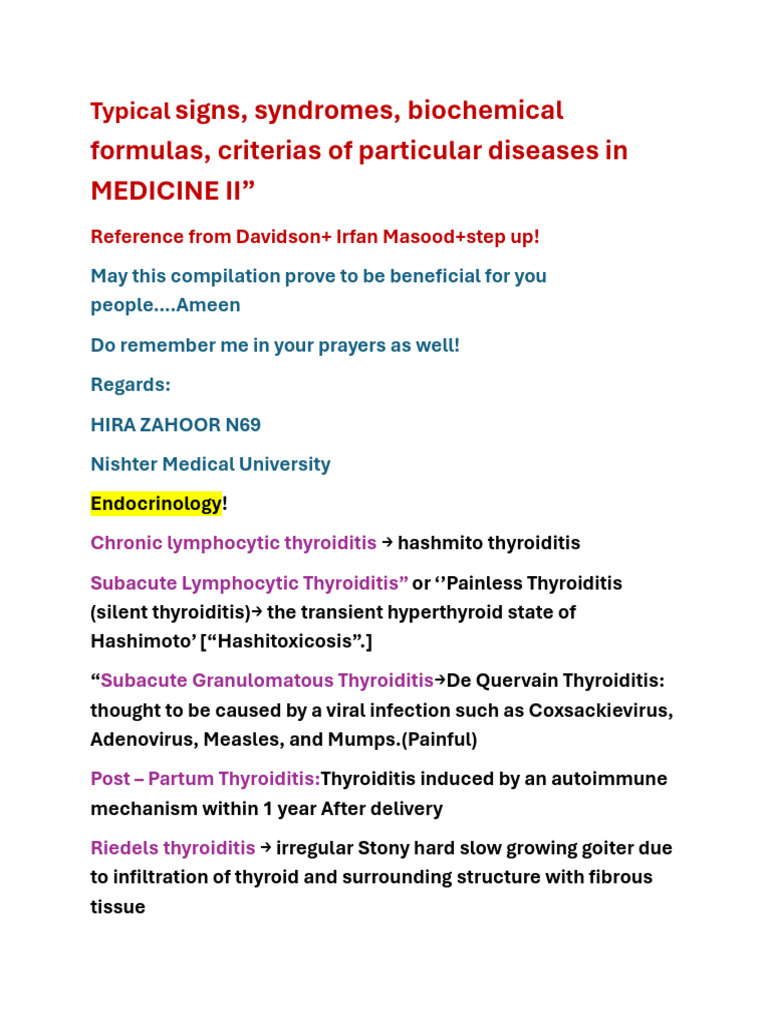 Typical signs, syndromes, biochemical formulas, criterias of particular diseases in MEDICINE II”

Reference from Davidson+ Irfan Masood+step up!

May this compilation prove to be beneficial for you people....Ameen

Do remember me in your prayers as well!

Regards:

HIRA ZAHOOR N69

Nishter Medical University

Endocrinology!

Chronic lymphocytic thyroiditis → hashmito thyroiditis

Subacute Lymphocytic Thyroiditis” or ‘’Painless Thyroiditis (silent thyroiditis)→ the transient hyperthyroid state of Hashimoto’ [“Hashitoxicosis”.]

“Subacute Granulomatous Thyroiditis→De Quervain Thyroiditis: thought to be caused by a viral infection such as Coxsackievirus, Adenovirus, Measles, and Mumps.(Painful)

Post – Partum Thyroiditis:Thyroiditis induced by an autoimmune mechanism within 1 year After delivery

Riedels thyroiditis → irregular Stony hard slow growing goiter due to infiltration of thyroid and surrounding structure with fibrous tissue